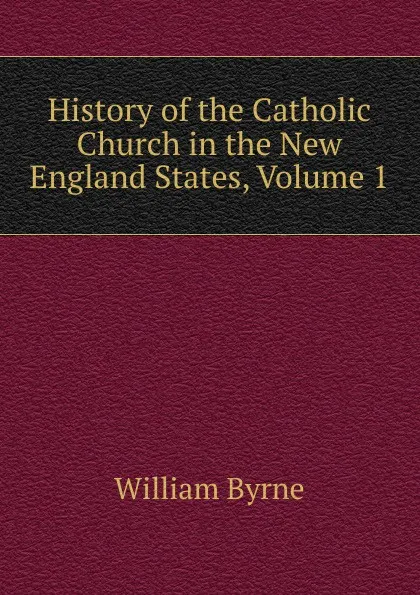 History of the Catholic Church in the New England States, Volume 1

William Byrne